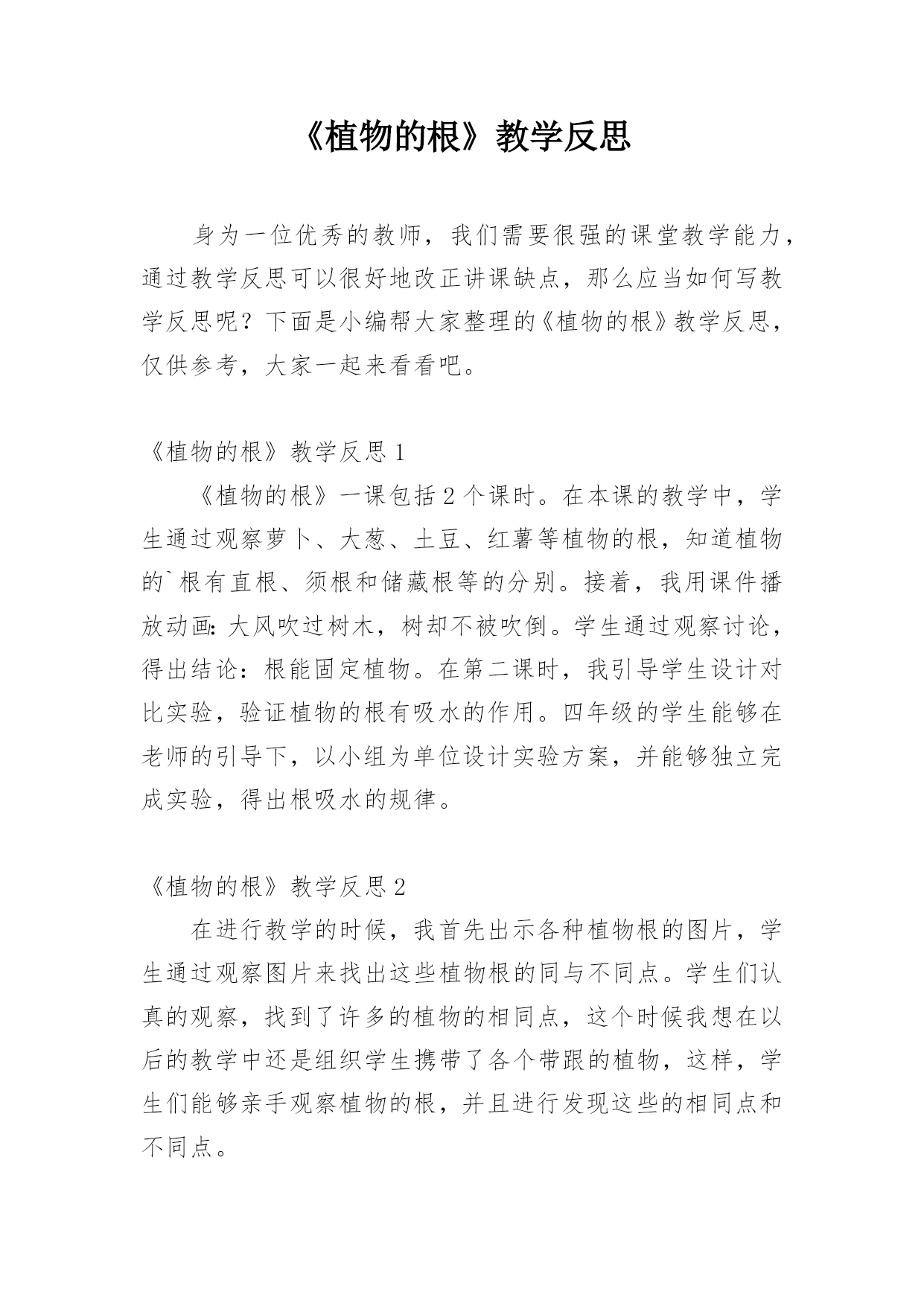 《植物的根》教学反思

身为一位优秀的教师，我们需要很强的课堂教学能力，通过教学反思可以很好地改正讲课缺点，那么应当如何写教学反思呢？下面是小编帮大家整理的《植物的根》教学反思，仅供参考，大家一起来看看吧。

《植物的根》教学反思1

《植物的根》一课包括2个课时。在本课的教学中，学生通过观察萝卜、大葱、土豆、红薯等植物的根，知道植物的`根有直根、须根和储藏根等的分别。接着，我用课件播放动画：大风吹过树木，树却不被吹倒。学生通过观察讨论，得出结论：根能固定植物。在第二课时，我引导学生设计对比实验，验证植物的根有吸水的作用。四年级的学生能够在老师的引导下，以小组为单位设计实验方案，并能够独立完成实验，得出根吸水的规律。

《植物的根》教学反思2

在进行教学的时候，我首先出示各种植物根的图片，学生通过观察图片来找出这些植物根的同与不同点。学生们认真的观察，找到了许多的植物的相同点，这个时候我想在以后的教学中还是组织学生携带了各个带跟的植物，这样，学生们能够亲手观察植物的根，并且进行发现这些的相同点和不同点。